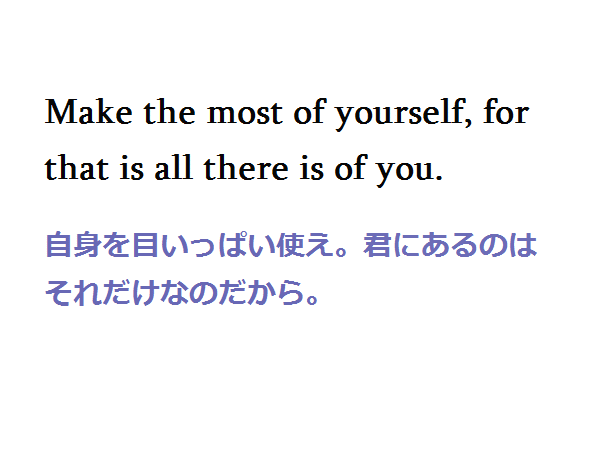 Make the most of yourself, for that is all there is of you.

自身を目いっぱい使え。君にあるのはそれだけなのだから。